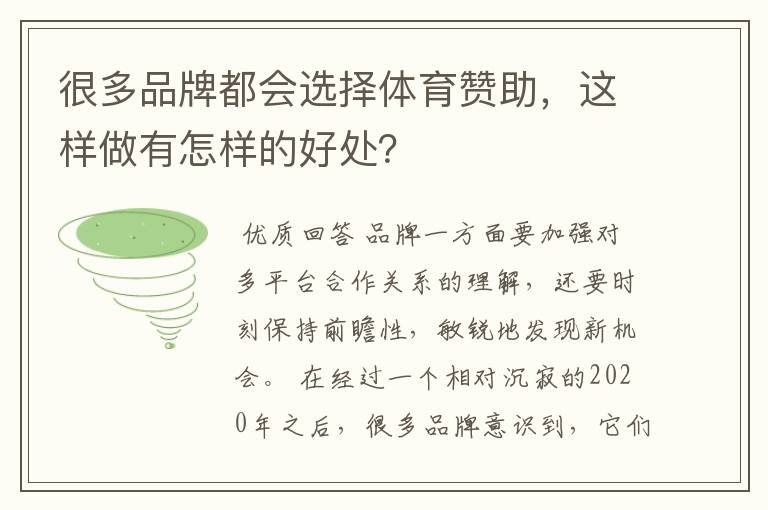 很多品牌都会选择体育赞助，这样做有怎样的好处？

优质回答 品牌一方面要加强对多平台合作关系的理解，还要时刻保持前瞻性，敏锐地发现新机会。 在经过一个相对沉寂的2020年之后，很多品牌意识到，它们